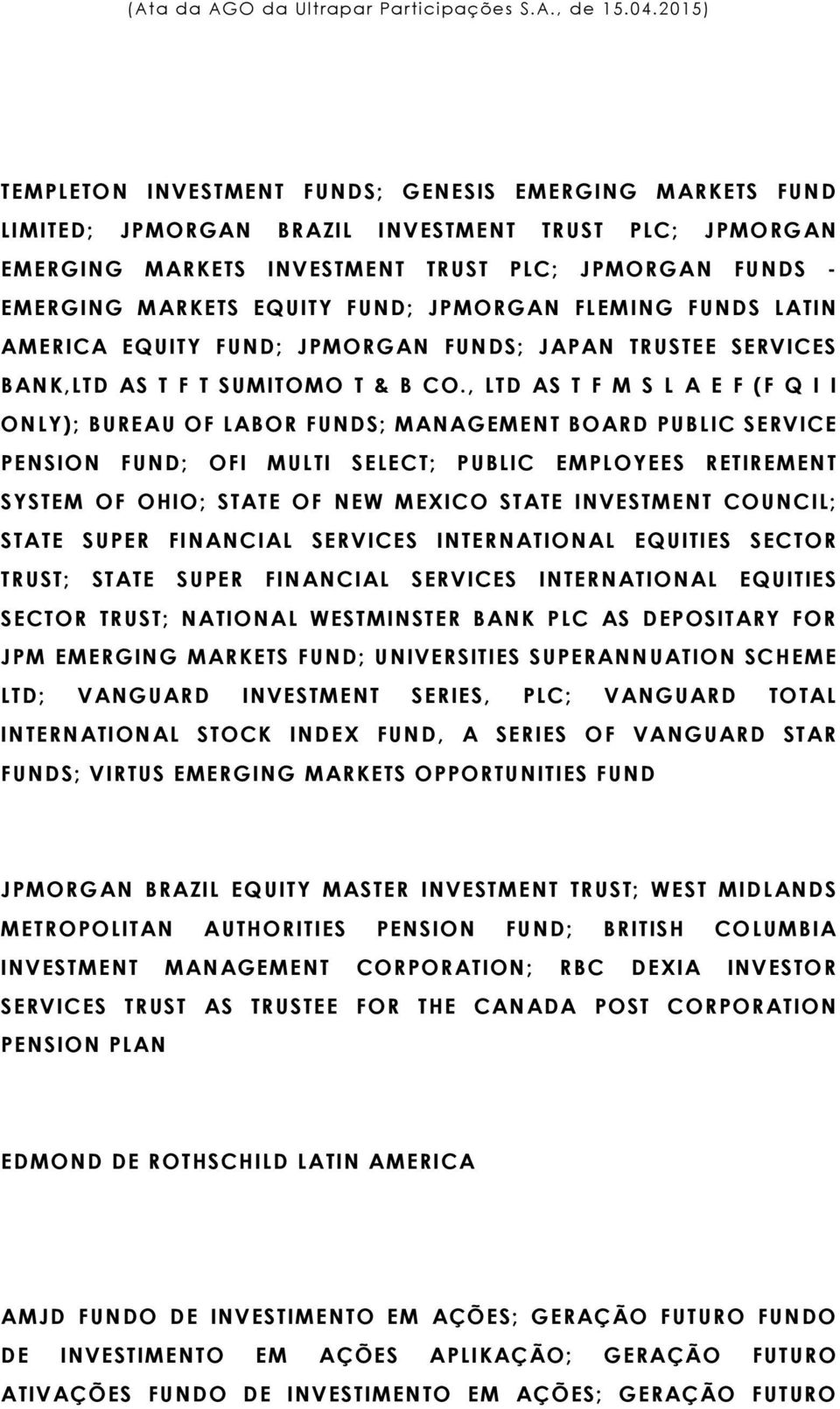 (Ata da AGO da Ultrapar Participações S.A., de 15.04.2015)

TEMPLETON INVESTMENT FUNDS; GENESIS EMERGING MARKETS FUND LIMITED; JPMORGAN BRAZIL INVESTMENT TRUST PLC; JPMORGAN EMERGING MARKETS INVESTMENT TRUST PLC; JPMORGAN FUNDS - EMERGING MARKETS EQUITY FUND; JPMORGAN FLEMING FUNDS LATIN AMERICA EQUITY FUND; JPMORGAN FUNDS; JAPAN TRUSTEE SERVICES BANK,LTD AS T F T SUMITOMO T & B CO., LTD AS T F M S L A E F (F Q I I ONLY); BUREAU OF LABOR FUNDS; MANAGEMENT BOARD PUBLIC SERVICE PENSION FUND; OFI MULTI SELECT; PUBLIC EMPLOYEES RETIREMENT SYSTEM OF OHIO; STATE OF NEW MEXICO STATE INVESTMENT COUNCIL; STATE SUPER FINANCIAL SERVICES INTERNATIONAL EQUITIES SECTOR TRUST; STATE SUPER FINANCIAL SERVICES INTERNATIONAL EQUITIES SECTOR TRUST; NATIONAL WESTMINSTER BANK PLC AS DEPOSITARY FOR JPM EMERGING MARKETS FUND; UNIVERSITIES SUPERANNUATION SCHEME LTD; VANGUARD INVESTMENT SERIES, PLC; VANGUARD TOTAL INTERNATIONAL STOCK INDEX FUND, A SERIES OF VANGUARD STAR FUNDS; VIRTUS EMERGING MARKETS OPPORTUNITIES FUND

JPMORGAN BRAZIL EQUITY MASTER INVESTMENT TRUST; WEST MIDLANDS METROPOLITAN AUTHORITIES PENSION FUND; BRITISH COLUMBIA INVESTMENT MANAGEMENT CORPORATION; RBC DEXIA INVESTOR SERVICES TRUST AS TRUSTEE FOR THE CANADA POST CORPORATION PENSION PLAN

EDMOND DE ROTHSCHILD LATIN AMERICA

AMJD FUNDO DE INVESTIMENTO EM AÇÕES; GERAÇÃO FUTURO FUNDO DE INVESTIMENTO EM AÇÕES APLIKAÇÃO; GERAÇÃO FUTURO ATIVAÇÕES FUNDO DE INVESTIMENTO EM AÇÕES; GERAÇÃO FUTURO